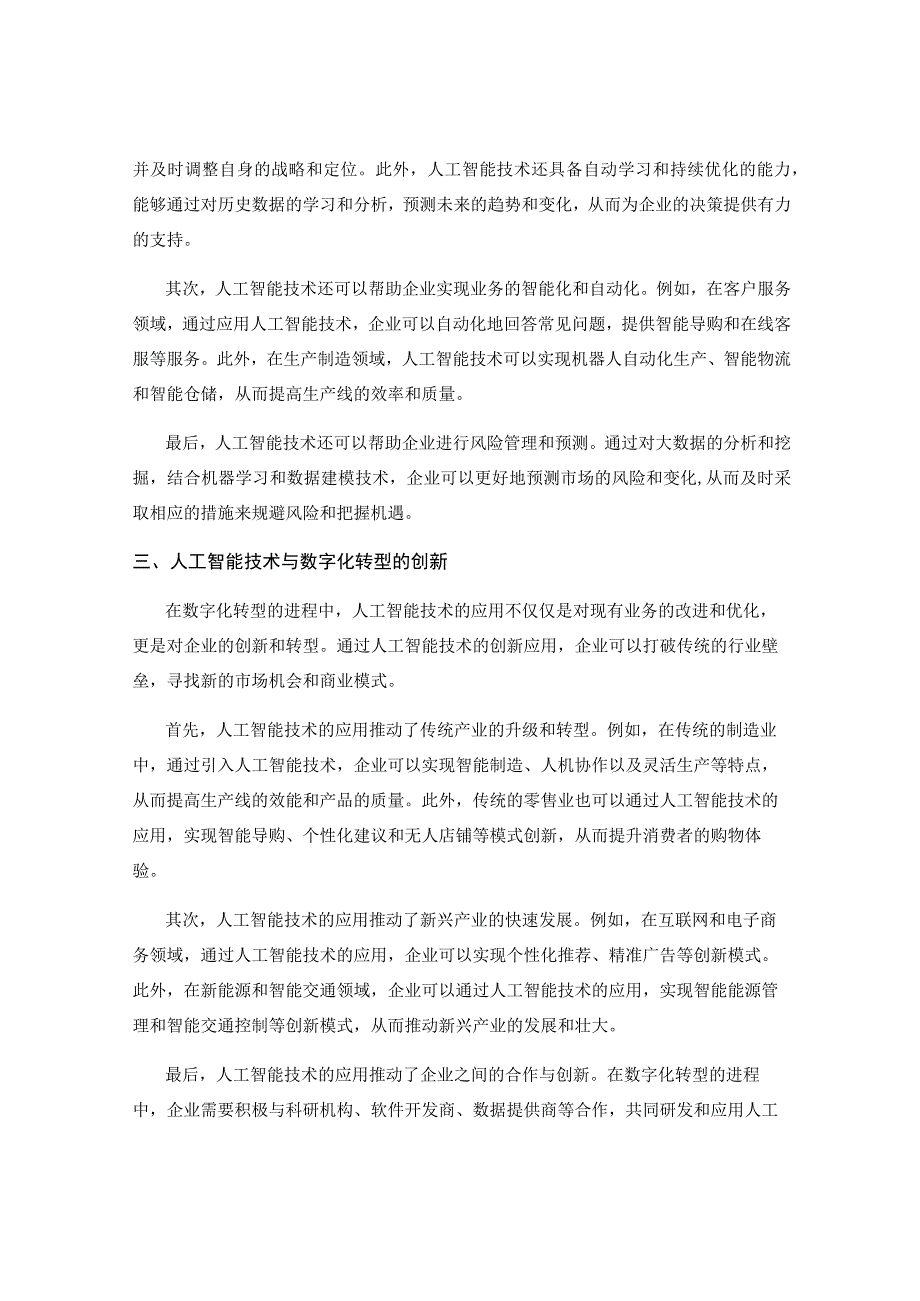 并及时调整自身的战略和定位。此外，人工智能技术还具备自动学习和持续优化的能力，能够通过对历史数据的学习和分析，预测未来的趋势和变化，从而为企业的决策提供有力的支持。

其次，人工智能技术还可以帮助企业实现业务的智能化和自动化。例如，在客户服务领域，通过应用人工智能技术，企业可以自动化地回答常见问题，提供智能导购和在线客服等服务。此外，在生产制造领域，人工智能技术可以实现机器人自动化生产、智能物流和智能仓储，从而提高生产线的效率和质量。

最后，人工智能技术还可以帮助企业进行风险管理和预测。通过对大数据的分析和挖掘，结合机器学习和数据建模技术，企业可以更好地预测市场的风险和变化,从而及时采取相应的措施来规避风险和把握机遇。

三、人工智能技术与数字化转型的创新

在数字化转型的进程中，人工智能技术的应用不仅仅是对现有业务的改进和优化，更是对企业的创新和转型。通过人工智能技术的创新应用，企业可以打破传统的行业壁垒，寻找新的市场机会和商业模式。

首先，人工智能技术的应用推动了传统产业的升级和转型。例如，在传统的制造业中，通过引入人工智能技术，企业可以实现智能制造、人机协作以及灵活生产等特点，从而提高生产线的效能和产品的质量。此外，传统的零售业也可以通过人工智能技术的应用，实现智能导购、个性化建议和无人店铺等模式创新，从而提升消费者的购物体验。

其次，人工智能技术的应用推动了新兴产业的快速发展。例如，在互联网和电子商务领域，通过人工智能技术的应用，企业可以实现个性化推荐、精准广告等创新模式。此外，在新能源和智能交通领域，企业可以通过人工智能技术的应用，实现智能能源管理和智能交通控制等创新模式，从而推动新兴产业的发展和壮大。

最后，人工智能技术的应用推动了企业之间的合作与创新。在数字化转型的进程中，企业需要积极与科研机构、软件开发商、数据提供商等合作，共同研发和应用人工